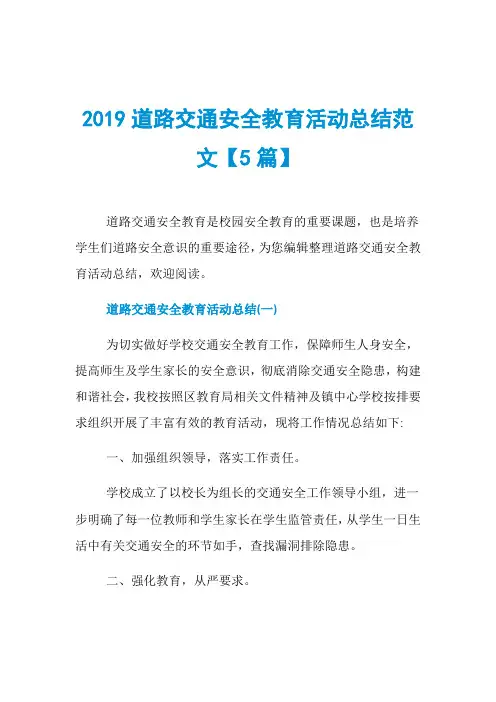 2019 道路交通安全教育活动总结范文【5 篇】

道路交通安全教育是校园安全教育的重要课题，也是培养学生们道路安全意识的重要途径，为您编辑整理道路交通安全教育活动总结，欢迎阅读。

道路交通安全教育活动总结(一)

为切实做好学校交通安全教育工作，保障师生人身安全，提高师生及学生家长的安全意识，彻底消除交通安全隐患，构建和谐社会，我校按照区教育局相关文件精神及镇中心学校按排要求组织开展了丰富有效的教育活动，现将工作情况总结如下:

一、加强组织领导，落实工作责任。

学校成立了以校长为组长的交通安全工作领导小组，进一步明确了每一位教师和学生家长在学生监管责任，从学生一日生活中有关交通安全的环节如手，查找漏洞排除隐患。

二、强化教育，从严要求。